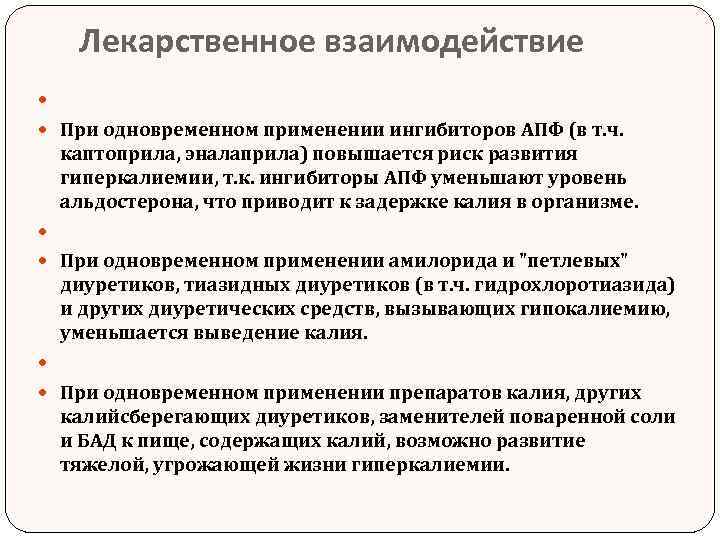 Лекарственное взаимодействие

При одновременном применении ингибиторов АПФ (в т.ч. каптоприла, эналаприла) повышается риск развития гиперкалиемии, т.к. ингибиторы АПФ уменьшают уровень альдостерона, что приводит к задержке калия в организме.

При одновременном применении амилорида и "петлевых" диуретиков, тиазидных диуретиков (в т.ч. гидрохлоротиазида) и других диуретических средств, вызывающих гипокалиемию, уменьшается выведение калия.

При одновременном применении препаратов калия, других калийсберегающих диуретиков, заменителей поваренной соли и БАД к пище, содержащих калий, возможно развитие тяжелой, угрожающей жизни гиперкалиемии.